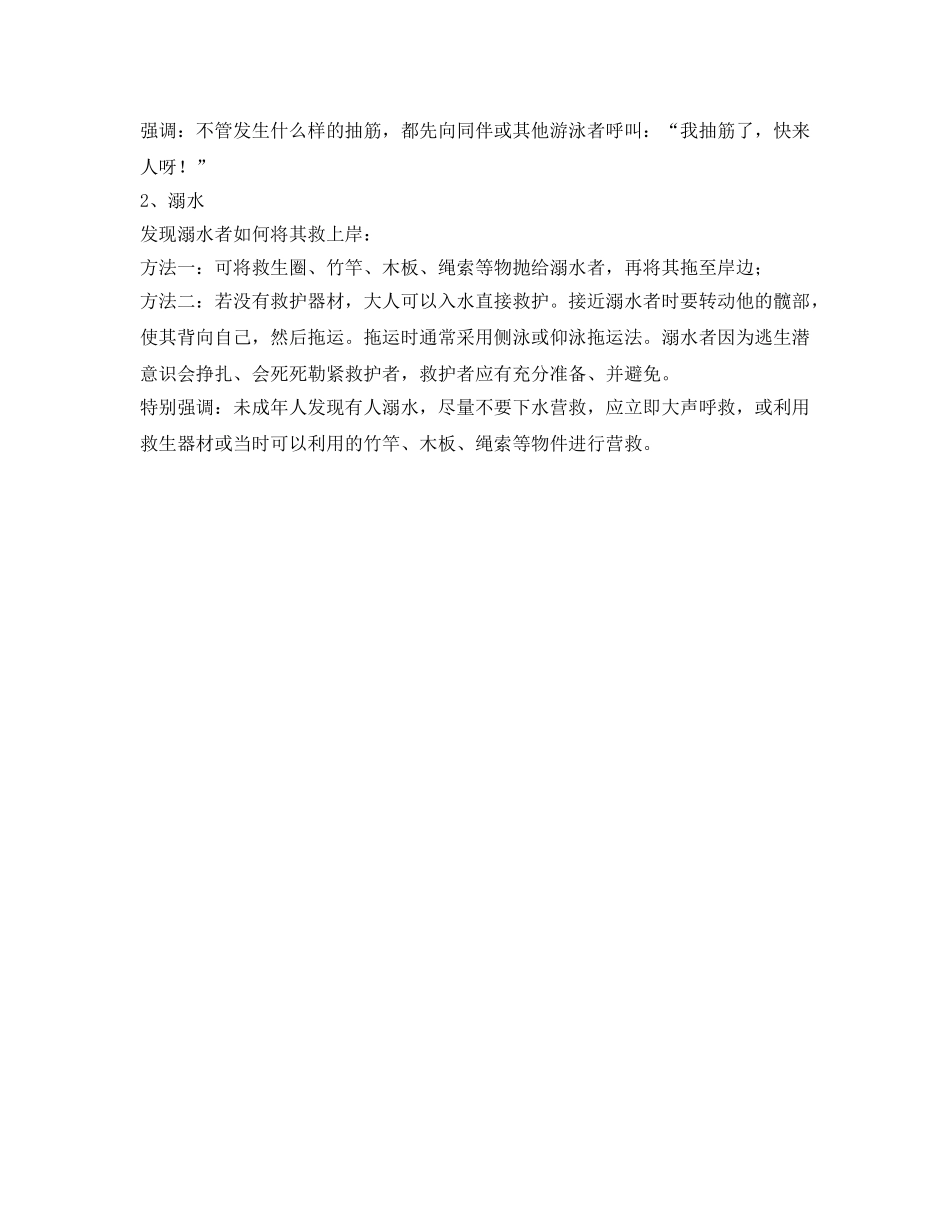 强调：不管发生什么样的抽筋，都先向同伴或其他游泳者呼叫：“我抽筋了，快来人呀！”

2、溺水

发现溺水者如何将其救上岸：

方法一：可将救生圈、竹竿、木板、绳索等物抛给溺水者，再将其拖至岸边；

方法二：若没有救护器材，大人可以入水直接救护。接近溺水者时要转动他的髋部，使其背向自己，然后拖运。拖运时通常采用侧泳或仰泳拖运法。溺水者因为逃生潜意识会挣扎、会死死勒紧救护者，救护者应有充分准备、并避免。

特别强调：未成年人发现有人溺水，尽量不要下水营救，应立即大声呼救，或利用救生器材或当时可以利用的竹竿、木板、绳索等物件进行营救。